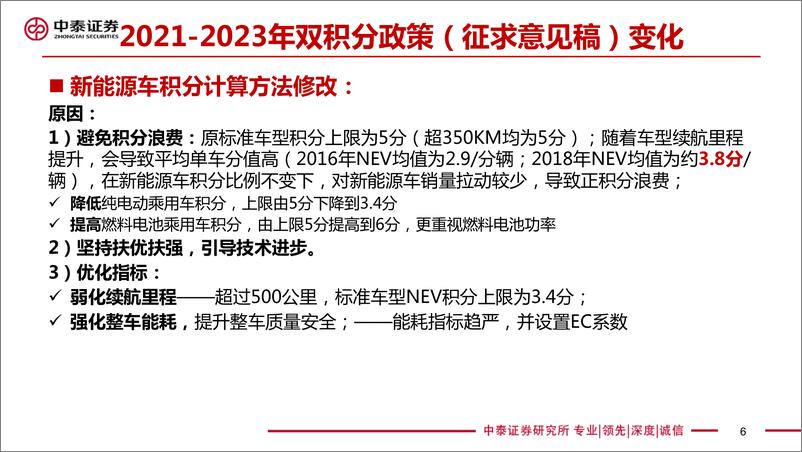 中泰证券
ZHONGTAI SECURITIES

2021-2023年双积分政策（征求意见稿）变化

■ 新能源车积分计算方法修改：

原因：

1）避免积分浪费：原标准车型积分上限为5分（超350KM均为5分）；随着车型续航里程提升，会导致平均单车分值高（2016年NEV均值为2.9/分辆；2018年NEV均值为约3.8分/辆），在新能源车积分比例不变下，对新能源车销量拉动较少，导致正积分浪费；

✓ 降低纯电动乘用车积分，上限由5分下降到3.4分

✓ 提高燃料电池乘用车积分，由上限5分提高到6分，更重视燃料电池功率

2）坚持扶优扶强，引导技术进步。

3）优化指标：

✓ 弱化续航里程——超过500公里，标准车型NEV积分上限为3.4分；

✓ 强化整车能耗，提升整车质量安全；——能耗指标趋严，并设置EC系数

中泰证券研究所 专业|领先|深度|诚信

6